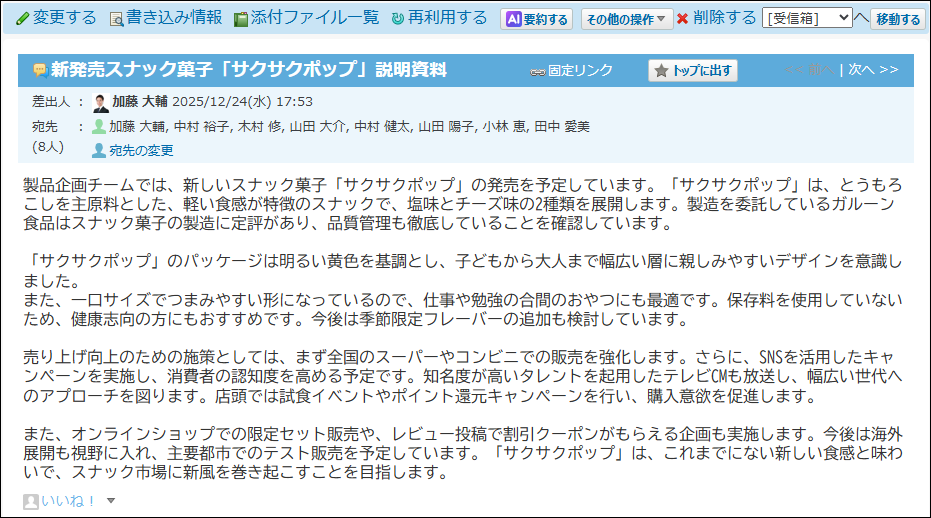 変更する 書き込み情報 添付ファイル一覧 再利用する AI 要約する その他の操作 削除する [受信箱] へ 移動する

新発売スナック菓子「サクサクポップ」説明資料 固定リンク トップに出す << 前へ | 次へ >>

差出人 : 加藤 大輔 2025/12/24(水) 17:53
宛先 (8人) : 加藤 大輔, 中村 裕子, 木村 修, 山田 大介, 中村 健太, 山田 陽子, 小林 恵, 田中 愛美
宛先の変更

製品企画チームでは、新しいスナック菓子「サクサクポップ」の発売を予定しています。「サクサクポップ」は、とうもろこしを主原料とした、軽い食感が特徴のスナックで、塩味とチーズ味の2種類を展開します。製造を委託しているガルーン食品はスナック菓子の製造に定評があり、品質管理も徹底していることを確認しています。

「サクサクポップ」のパッケージは明るい黄色を基調とし、子どもから大人まで幅広い層に親しみやすいデザインを意識しました。
また、一口サイズでつまみやすい形になっているので、仕事や勉強の合間のおやつにも最適です。保存料を使用していないため、健康志向の方にもおすすめです。今後は季節限定フレーバーの追加も検討しています。

売り上げ向上のための施策としては、まず全国のスーパーやコンビニでの販売を強化します。さらに、SNSを活用したキャンペーンを実施し、消費者の認知度を高める予定です。知名度が高いタレントを起用したテレビCMも放送し、幅広い世代へのアプローチを図ります。店頭では試食イベントやポイント還元キャンペーンを行い、購入意欲を促進します。

また、オンラインショップでの限定セット販売や、レビュー投稿で割引クーポンがもらえる企画も実施します。今後は海外展開も視野に入れ、主要都市でのテスト販売を予定しています。「サクサクポップ」は、これまでにない新しい食感と味わいで、スナック市場に新風を巻き起こすことを目指します。

いいね！